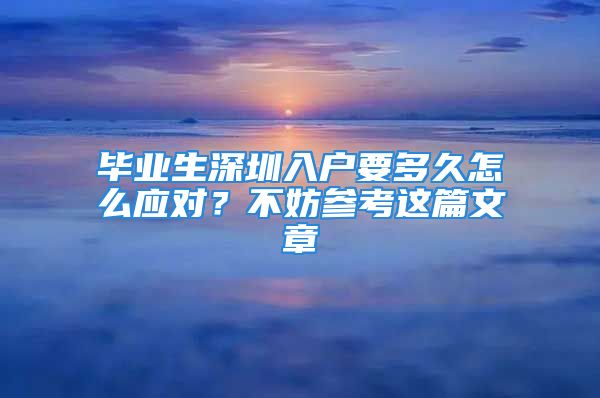 毕业生深圳入户要多久怎么应对？不妨参考这篇文章